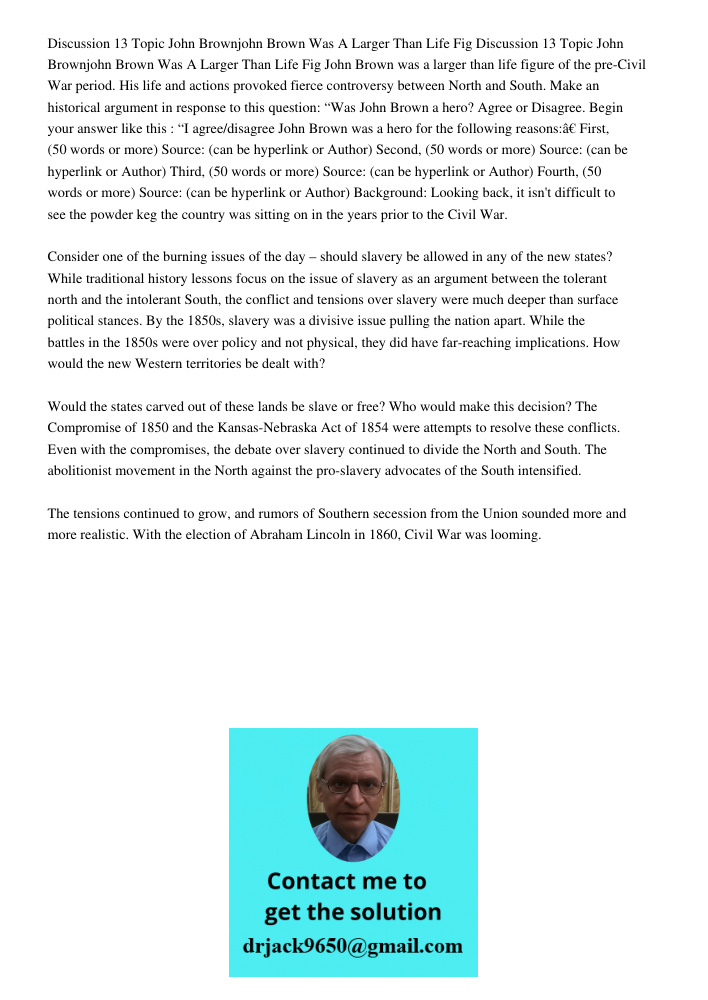 Discussion 13 Topic John Brownjohn Brown Was A Larger Than Life Fig Discussion 13 Topic John Brownjohn Brown Was A Larger Than Life Fig John Brown was a larger than life figure of the pre-Civil War period. His life and actions provoked fierce controversy between North and South. Make an historical argument in response to this question: “Was John Brown a hero? Agree or Disagree. Begin your answer like this : “I agree/disagree John Brown was a hero for the following reasons:â€ First, (50 words or more) Source: (can be hyperlink or Author) Second, (50 words or more) Source: (can be hyperlink or Author) Third, (50 words or more) Source: (can be hyperlink or Author) Fourth, (50 words or more) Source: (can be hyperlink or Author) Background: Looking back, it isn't difficult to see the powder keg the country was sitting on in the years prior to the Civil War.

Consider one of the burning issues of the day – should slavery be allowed in any of the new states? While traditional history lessons focus on the issue of slavery as an argument between the tolerant north and the intolerant South, the conflict and tensions over slavery were much deeper than surface political stances. By the 1850s, slavery was a divisive issue pulling the nation apart. While the battles in the 1850s were over policy and not physical, they did have far-reaching implications. How would the new Western territories be dealt with?

Would the states carved out of these lands be slave or free? Who would make this decision? The Compromise of 1850 and the Kansas-Nebraska Act of 1854 were attempts to resolve these conflicts. Even with the compromises, the debate over slavery continued to divide the North and South. The abolitionist movement in the North against the pro-slavery advocates of the South intensified.

The tensions continued to grow, and rumors of Southern secession from the Union sounded more and more realistic. With the election of Abraham Lincoln in 1860, Civil War was looming.

Contact me to get the solution
drjack9650@gmail.com